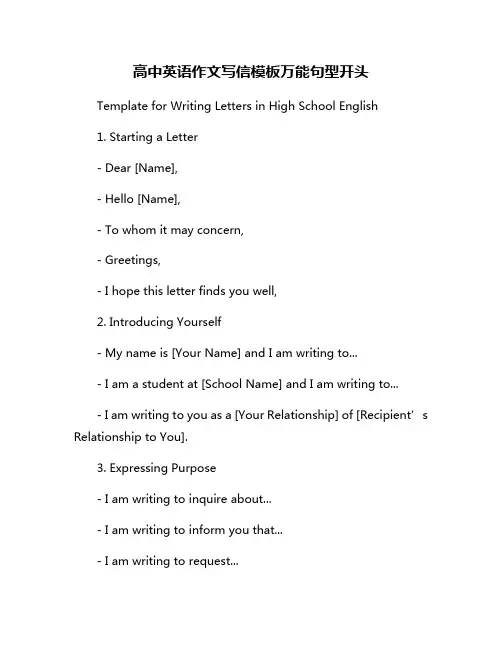 高中英语作文写信模板万能句型开头

Template for Writing Letters in High School English

1. Starting a Letter

- Dear [Name],

- Hello [Name],

- To whom it may concern,

- Greetings,

- I hope this letter finds you well,

2. Introducing Yourself

- My name is [Your Name] and I am writing to...

- I am a student at [School Name] and I am writing to...

- I am writing to you as a [Your Relationship] of [Recipient’s Relationship to You].

3. Expressing Purpose

- I am writing to inquire about...

- I am writing to inform you that...

- I am writing to request...